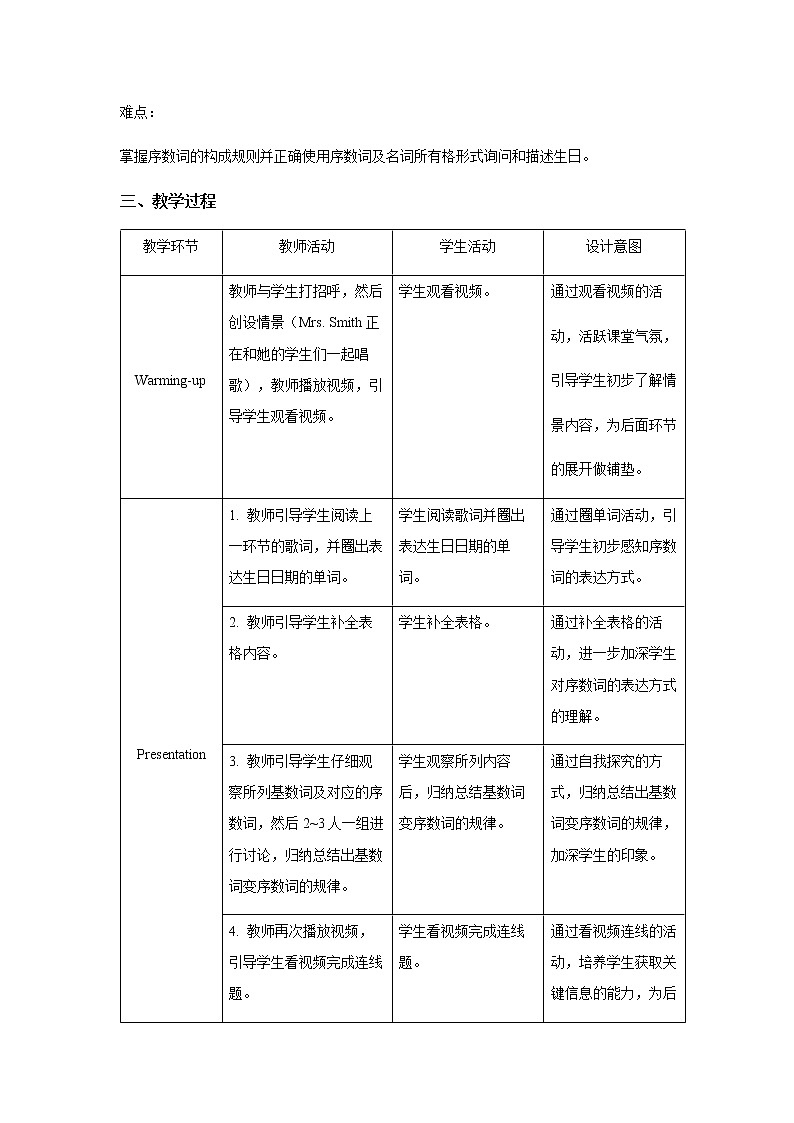 难点：

掌握序数词的构成规则并正确使用序数词及名词所有格形式询问和描述生日。

三、教学过程

| 教学环节 | 教师活动 | 学生活动 | 设计意图 |
|---|---|---|---|
| Warming-up | 教师与学生打招呼，然后创设情景（Mrs. Smith 正在和她的学生们一起唱歌），教师播放视频，引导学生观看视频。 | 学生观看视频。 | 通过观看视频的活动，活跃课堂气氛，引导学生初步了解情景内容，为后面环节的展开做铺垫。 |
| Presentation | 1. 教师引导学生阅读上一环节的歌词，并圈出表达生日日期的单词。 | 学生阅读歌词并圈出表达生日日期的单词。 | 通过圈单词活动，引导学生初步感知序数词的表达方式。 |
| | 2. 教师引导学生补全表格内容。 | 学生补全表格。 | 通过补全表格的活动，进一步加深学生对序数词的表达方式的理解。 |
| | 3. 教师引导学生仔细观察所列基数词及对应的序数词，然后 2~3 人一组进行讨论，归纳总结出基数词变序数词的规律。 | 学生观察所列内容后，归纳总结基数词变序数词的规律。 | 通过自我探究的方式，归纳总结出基数词变序数词的规律，加深学生的印象。 |
| | 4. 教师再次播放视频，引导学生看视频完成连线题。 | 学生看视频完成连线题。 | 通过看视频连线的活动，培养学生获取关键信息的能力，为后 |